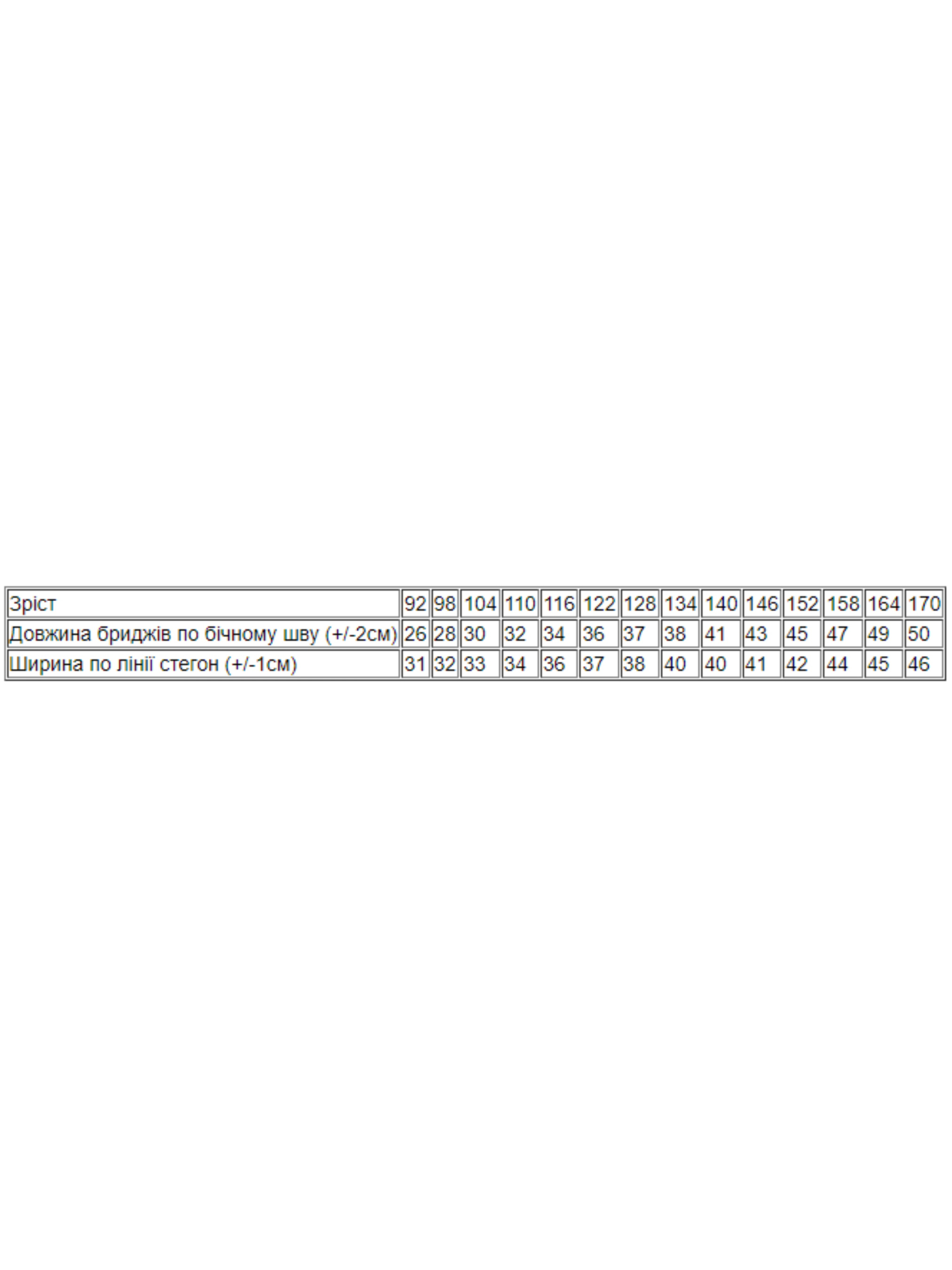 | Зріст | 92 | 98 | 104 | 110 | 116 | 122 | 128 | 134 | 140 | 146 | 152 | 158 | 164 | 170 |
|---|---|---|---|---|---|---|---|---|---|---|---|---|---|---|
| Довжина бриджів по бічному шву (+/-2см) | 26 | 28 | 30 | 32 | 34 | 36 | 37 | 38 | 41 | 43 | 45 | 47 | 49 | 50 |
| Ширина по лінії стегон (+/-1см) | 31 | 32 | 33 | 34 | 36 | 37 | 38 | 40 | 40 | 41 | 42 | 44 | 45 | 46 |